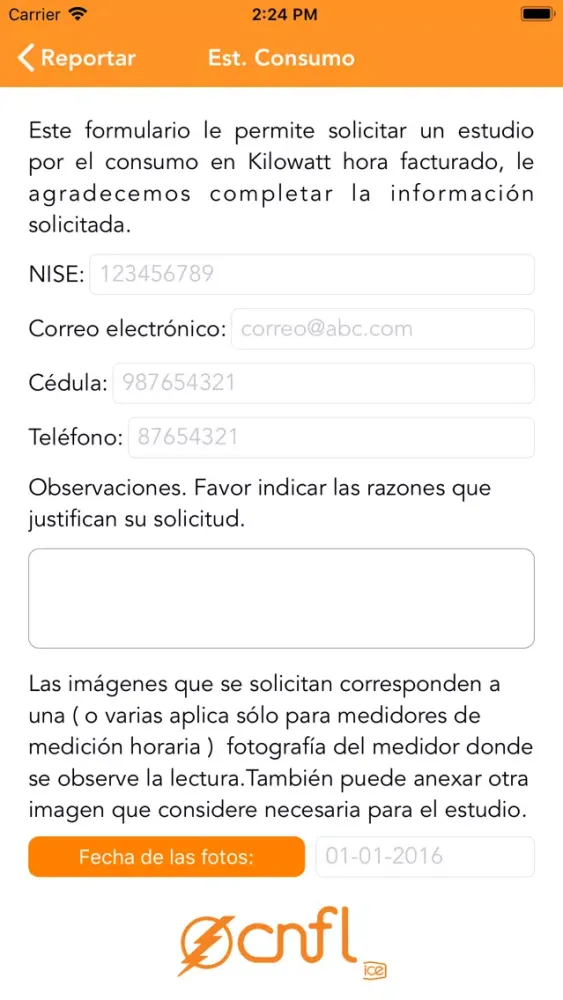 Carrier 2:24 PM

Reportar Est. Consumo

Este formulario le permite solicitar un estudio por el consumo en Kilowatt hora facturado, le agradecemos completar la información solicitada.

NISE: 123456789

Correo electrónico: correo@abc.com

Cédula: 987654321

Teléfono: 87654321

Observaciones. Favor indicar las razones que justifican su solicitud.

Las imágenes que se solicitan corresponden a una ( o varias aplica sólo para medidores de medición horaria ) fotografía del medidor donde se observe la lectura.También puede anexar otra imagen que considere necesaria para el estudio.

Fecha de las fotos: 01-01-2016

cnfl ice